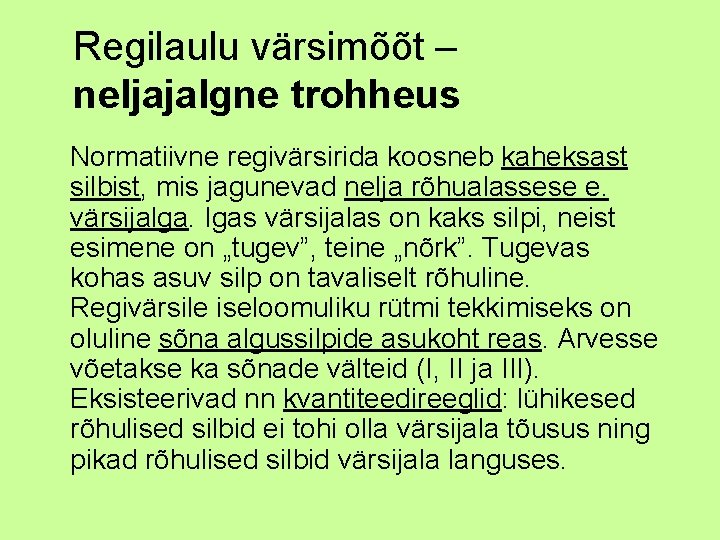 Regilaulu värsimõõt – neljajalgne trohheus

Normatiivne regivärsirida koosneb kaheksast silbist, mis jagunevad nelja rõhualassese e. värsijalga. Igas värsijalas on kaks silpi, neist esimene on „tugev”, teine „nõrk”. Tugevas kohas asuv silp on tavaliselt rõhuline. Regivärsile iseloomuliku rütmi tekkimiseks on oluline sõna algussilpide asukoht reas. Arvesse võetakse ka sõnade välteid (I, II ja III). Eksisteerivad nn kvantiteedireeglid: lühikesed rõhulised silbid ei tohi olla värsijala tõusus ning pikad rõhulised silbid värsijala languses.